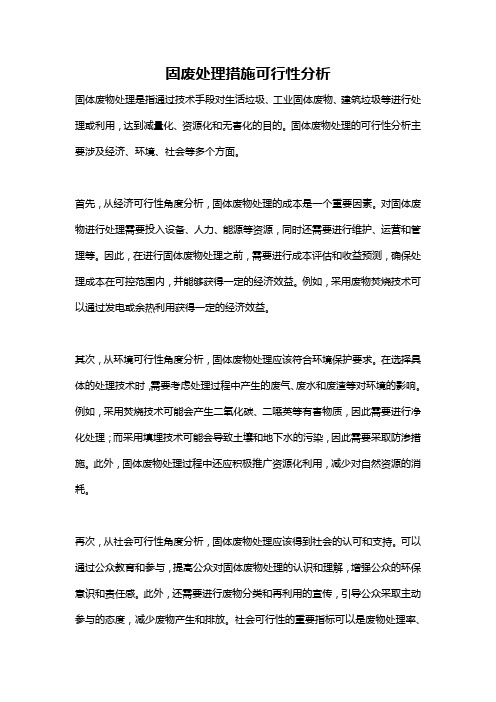 固废处理措施可行性分析

固体废物处理是指通过技术手段对生活垃圾、工业固体废物、建筑垃圾等进行处理或利用，达到减量化、资源化和无害化的目的。固体废物处理的可行性分析主要涉及经济、环境、社会等多个方面。

首先，从经济可行性角度分析，固体废物处理的成本是一个重要因素。对固体废物进行处理需要投入设备、人力、能源等资源，同时还需要进行维护、运营和管理等。因此，在进行固体废物处理之前，需要进行成本评估和收益预测，确保处理成本在可控范围内，并能够获得一定的经济效益。例如，采用废物焚烧技术可以通过发电或余热利用获得一定的经济效益。

其次，从环境可行性角度分析，固体废物处理应该符合环境保护要求。在选择具体的处理技术时，需要考虑处理过程中产生的废气、废水和废渣等对环境的影响。例如，采用焚烧技术可能会产生二氧化碳、二噁英等有害物质，因此需要进行净化处理；而采用填埋技术可能会导致土壤和地下水的污染，因此需要采取防渗措施。此外，固体废物处理过程中还应积极推广资源化利用，减少对自然资源的消耗。

再次，从社会可行性角度分析，固体废物处理应该得到社会的认可和支持。可以通过公众教育和参与，提高公众对固体废物处理的认识和理解，增强公众的环保意识和责任感。此外，还需要进行废物分类和再利用的宣传，引导公众采取主动参与的态度，减少废物产生和排放。社会可行性的重要指标可以是废物处理率、